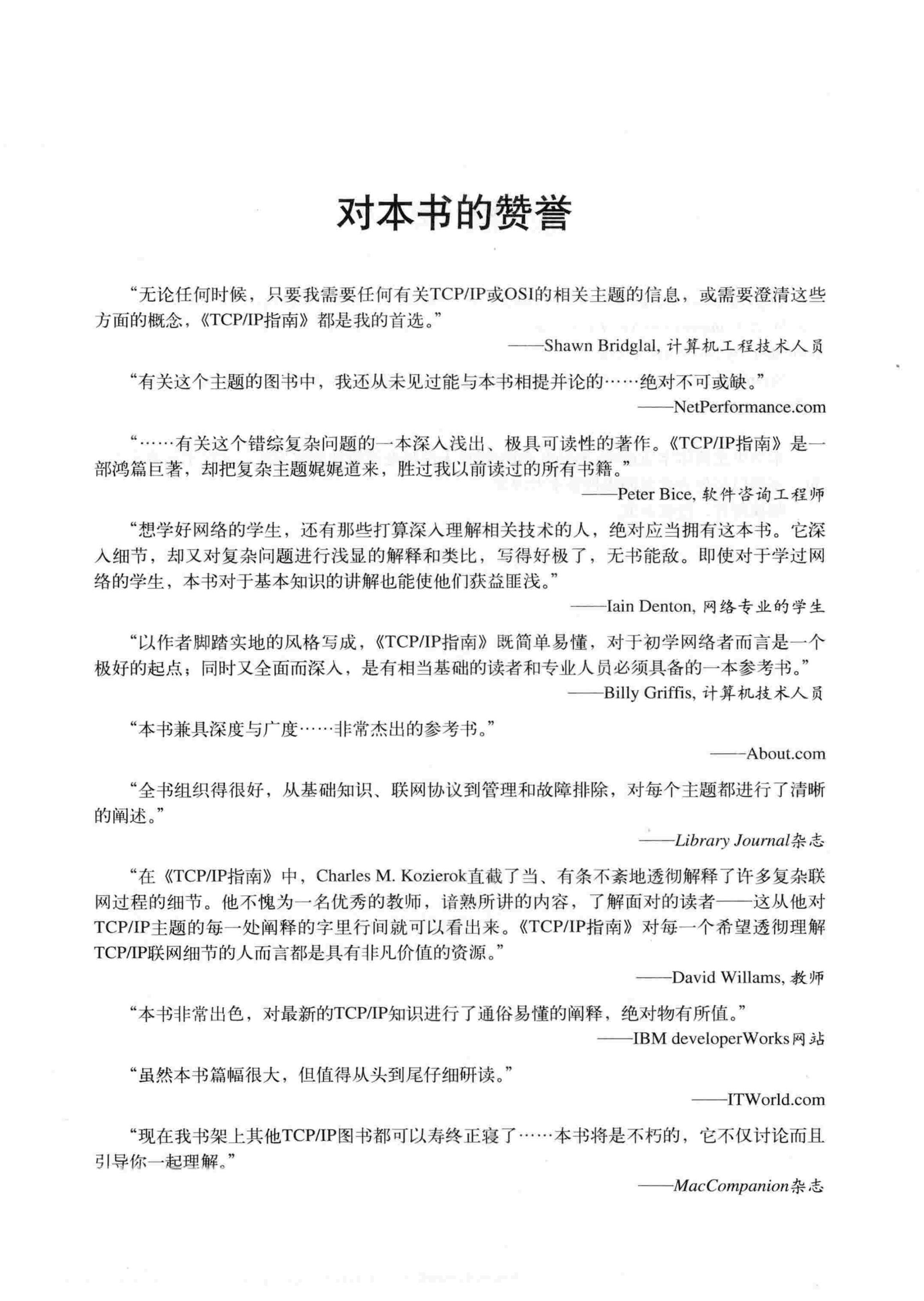 对本书的赞誉

“无论任何时候，只要我需要任何有关TCP/IP或OSI的相关主题的信息，或需要澄清这些方面的概念，《TCP/IP指南》都是我的首选。”

——Shawn Bridglal, 计算机工程技术人员

“有关这个主题的图书中，我还从未见过能与本书相提并论的……绝对不可或缺。”

——NetPerformance.com

“……有关这个错综复杂问题的一本深入浅出、极具可读性的著作。《TCP/IP指南》是一部鸿篇巨著，却把复杂主题娓娓道来，胜过我以前读过的所有书籍。”

——Peter Bice, 软件咨询工程师

“想学好网络的学生，还有那些打算深入理解相关技术的人，绝对应当拥有这本书。它深入细节，却又对复杂问题进行浅显的解释和类比，写得好极了，无书能敌。即使对于学过网络的学生，本书对于基本知识的讲解也能使他们获益匪浅。”

——Iain Denton, 网络专业的学生

“以作者脚踏实地的风格写成，《TCP/IP指南》既简单易懂，对于初学网络者而言是一个极好的起点；同时又全面而深入，是有相当基础的读者和专业人员必须具备的一本参考书。”

——Billy Griffis, 计算机技术人员

“本书兼具深度与广度……非常杰出的参考书。”

——About.com

“全书组织得很好，从基础知识、联网协议到管理和故障排除，对每个主题都进行了清晰的阐述。”

——Library Journal杂志

“在《TCP/IP指南》中，Charles M. Kozierok直截了当、有条不紊地透彻解释了许多复杂联网过程的细节。他不愧为一名优秀的教师，谙熟所讲的内容，了解面对的读者——这从他对TCP/IP主题的每一处阐释的字里行间就可以看出来。《TCP/IP指南》对每一个希望透彻理解TCP/IP联网细节的人而言都是具有非凡价值的资源。”

——David Willams, 教师

“本书非常出色，对最新的TCP/IP知识进行了通俗易懂的阐释，绝对物有所值。”

——IBM developerWorks网站

“虽然本书篇幅很大，但值得从头到尾仔细研读。”

——ITWorld.com

“现在我书架上其他TCP/IP图书都可以寿终正寝了……本书将是不朽的，它不仅讨论而且引导你一起理解。”

——MacCompanion杂志